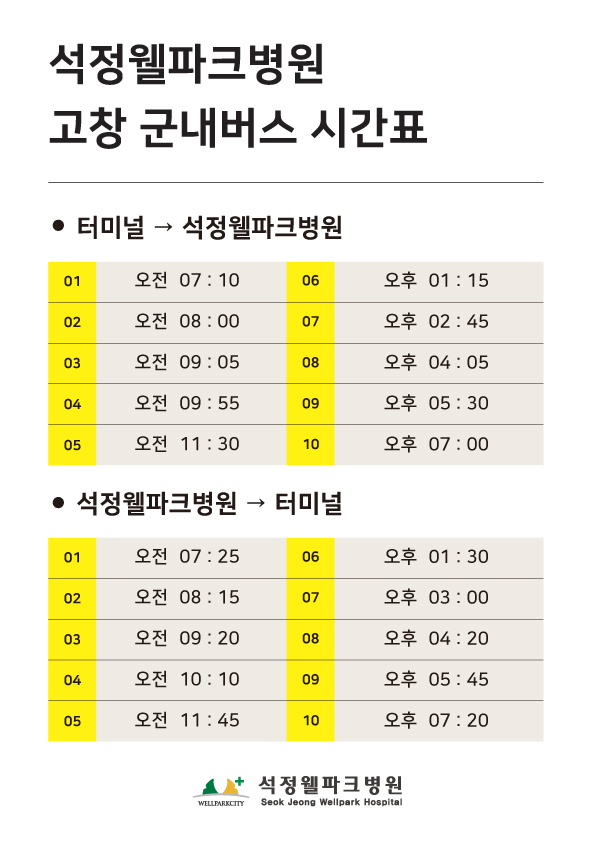 석정웰파크병원
고창 군내버스 시간표

● 터미널 → 석정웰파크병원

| 01 | 오전 07 : 10 | 06 | 오후 01 : 15 |
|---|---|---|---|
| 02 | 오전 08 : 00 | 07 | 오후 02 : 45 |
| 03 | 오전 09 : 05 | 08 | 오후 04 : 05 |
| 04 | 오전 09 : 55 | 09 | 오후 05 : 30 |
| 05 | 오전 11 : 30 | 10 | 오후 07 : 00 |

● 석정웰파크병원 → 터미널

| 01 | 오전 07 : 25 | 06 | 오후 01 : 30 |
|---|---|---|---|
| 02 | 오전 08 : 15 | 07 | 오후 03 : 00 |
| 03 | 오전 09 : 20 | 08 | 오후 04 : 20 |
| 04 | 오전 10 : 10 | 09 | 오후 05 : 45 |
| 05 | 오전 11 : 45 | 10 | 오후 07 : 20 |

WELLPARKCITY
석정웰파크병원
Seok Jeong Wellpark Hospital